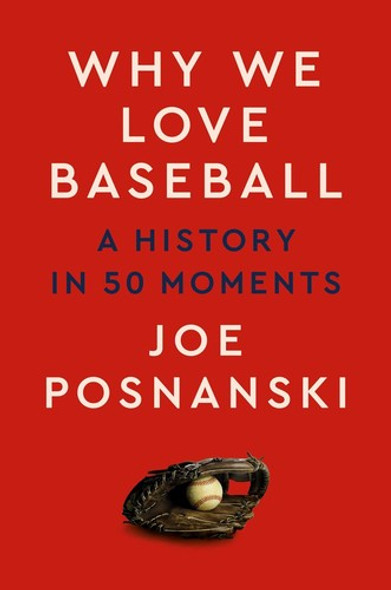 WHY WE LOVE BASEBALL

A HISTORY IN 50 MOMENTS

JOE POSNANSKI